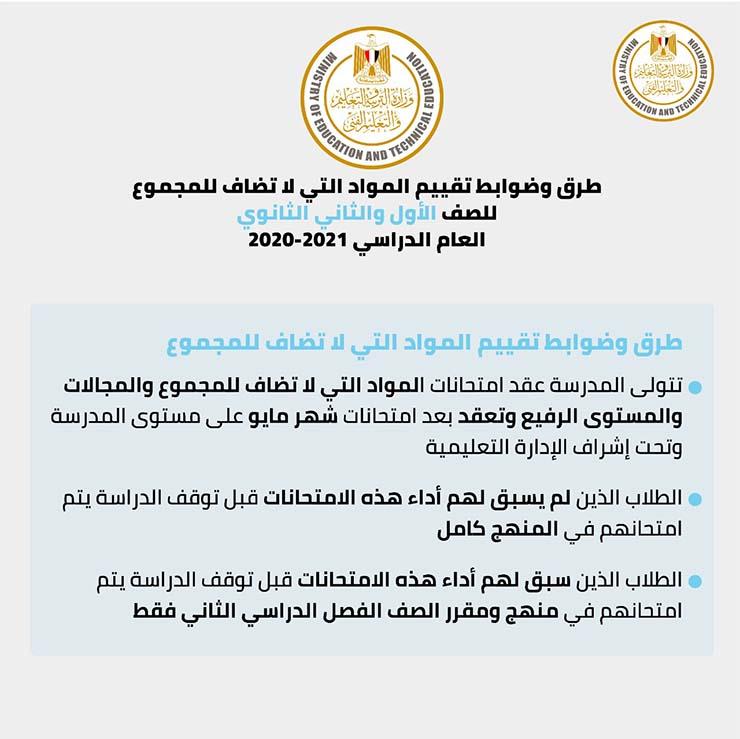 MINISTRY OF EDUCATION AND TECHNICAL EDUCATION
وزارة التربية والتعليم والتعليم الفني

MINISTRY OF EDUCATION AND TECHNICAL EDUCATION
وزارة التربية والتعليم والتعليم الفني

طرق وضوابط تقييم المواد التي لا تضاف للمجموع
للصف الأول والثاني الثانوي
العام الدراسي 2021-2020

طرق وضوابط تقييم المواد التي لا تضاف للمجموع

تتولى المدرسة عقد امتحانات المواد التي لا تضاف للمجموع والمجالات والمستوى الرفيع وتعقد بعد امتحانات شهر مايو على مستوى المدرسة وتحت إشراف الإدارة التعليمية

الطلاب الذين لم يسبق لهم أداء هذه الامتحانات قبل توقف الدراسة يتم امتحانهم في المنهج كامل

الطلاب الذين سبق لهم أداء هذه الامتحانات قبل توقف الدراسة يتم امتحانهم في منهج ومقرر الصف الفصل الدراسي الثاني فقط